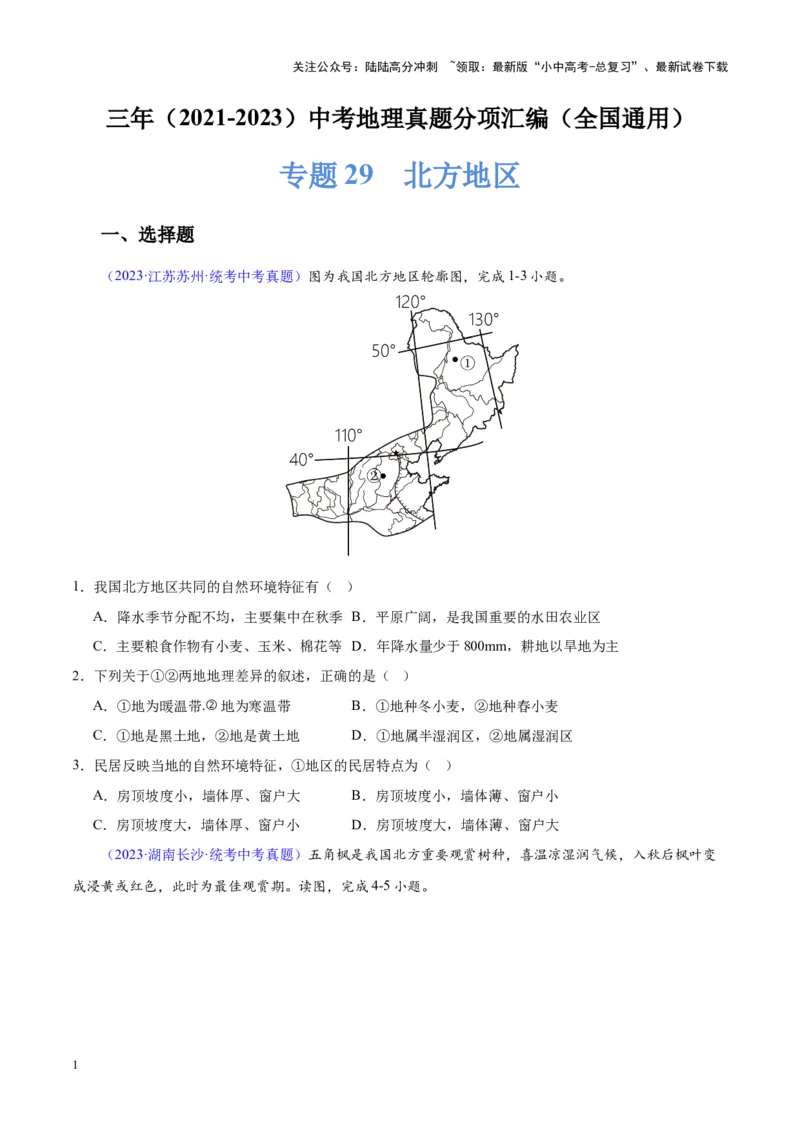 关注公众号：陆陆高分冲刺 ~领取：最新版“小中高考-总复习”、最新试卷下载

三年（2021-2023）中考地理真题分项汇编（全国通用）

专题 29　北方地区

一、选择题

（2023·江苏苏州·统考中考真题）图为我国北方地区轮廓图，完成 1-3 小题。

120°
130°
50°
①
110°
40°
②

1．我国北方地区共同的自然环境特征有（ ）

A．降水季节分配不均，主要集中在秋季 B．平原广阔，是我国重要的水田农业区

C．主要粮食作物有小麦、玉米、棉花等 D．年降水量少于 800mm，耕地以旱地为主

2．下列关于①②两地地理差异的叙述，正确的是（ ）

A．①地为暖温带.② 地为寒温带　　B．①地种冬小麦，②地种春小麦

C．①地是黑土地，②地是黄土地　　D．①地属半湿润区，②地属湿润区

3．民居反映当地的自然环境特征，①地区的民居特点为（ ）

A．房顶坡度小，墙体厚、窗户大　　B．房顶坡度小，墙体薄、窗户小

C．房顶坡度大，墙体厚、窗户小　　D．房顶坡度大，墙体薄、窗户大

（2023·湖南长沙·统考中考真题）五角枫是我国北方重要观赏树种，喜温凉湿润气候，入秋后枫叶变成浸黄或红色，此时为最佳观赏期。读图，完成 4-5 小题。

1